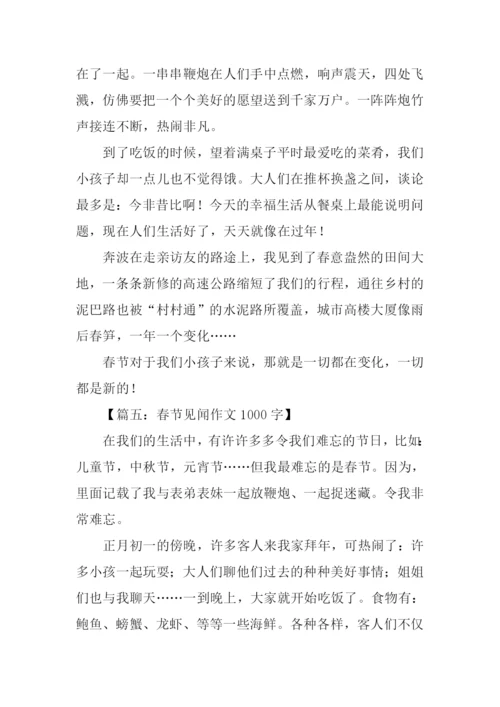 在了一起。一串串鞭炮在人们手中点燃，响声震天，四处飞溅，仿佛要把一个个美好的愿望送到千家万户。一阵阵炮竹声接连不断，热闹非凡。

到了吃饭的时候，望着满桌子平时最爱吃的菜肴，我们小孩子却一点儿也不觉得饿。大人们在推杯换盏之间，谈论最多是：今非昔比啊！今天的幸福生活从餐桌上最能说明问题，现在人们生活好了，天天就像在过年！

奔波在走亲访友的路途上，我见到了春意盎然的田间大地，一条条新修的高速公路缩短了我们的行程，通往乡村的泥巴路也被“村村通”的水泥路所覆盖，城市高楼大厦像雨后春笋，一年一个变化……

春节对于我们小孩子来说，那就是一切都在变化，一切都是新的！

【篇五：春节见闻作文 1000 字】

在我们的生活中，有许许多多令我们难忘的节日，比如：儿童节，中秋节，元宵节……但我最难忘的是春节。因为，里面记载了我与表弟表妹一起放鞭炮、一起捉迷藏。令我非常难忘。

正月初一的傍晚，许多客人来我家拜年，可热闹了：许多小孩一起玩耍；大人们聊他们过去的种种美好事情；姐姐们也与我聊天……一到晚上，大家就开始吃饭了。食物有：鲍鱼、螃蟹、龙虾、等等一些海鲜。各种各样，客人们不仅